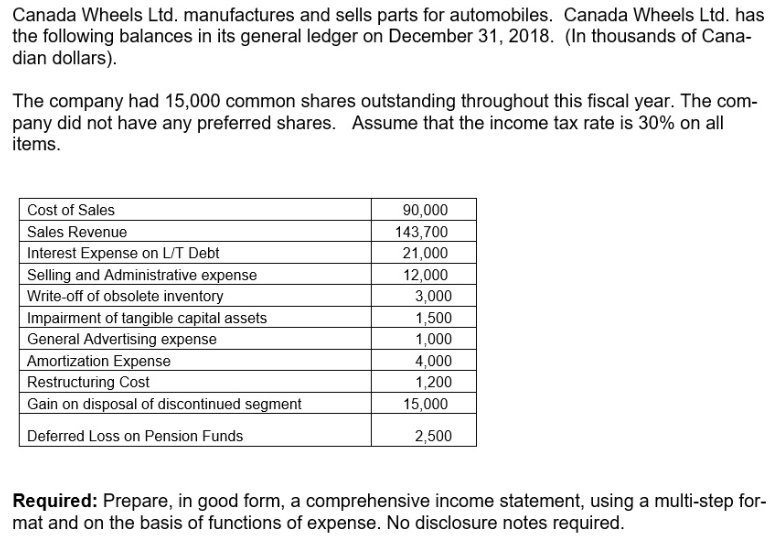 Canada Wheels Ltd. manufactures and sells parts for automobiles. Canada Wheels Ltd. has the following balances in its general ledger on December 31, 2018. (In thousands of Canadian dollars).

The company had 15,000 common shares outstanding throughout this fiscal year. The company did not have any preferred shares. Assume that the income tax rate is 30% on all items.

| | |
|---|---|
| Cost of Sales | 90,000 |
| Sales Revenue | 143,700 |
| Interest Expense on L/T Debt | 21,000 |
| Selling and Administrative expense | 12,000 |
| Write-off of obsolete inventory | 3,000 |
| Impairment of tangible capital assets | 1,500 |
| General Advertising expense | 1,000 |
| Amortization Expense | 4,000 |
| Restructuring Cost | 1,200 |
| Gain on disposal of discontinued segment | 15,000 |
| Deferred Loss on Pension Funds | 2,500 |

**Required:** Prepare, in good form, a comprehensive income statement, using a multi-step format and on the basis of functions of expense. No disclosure notes required.